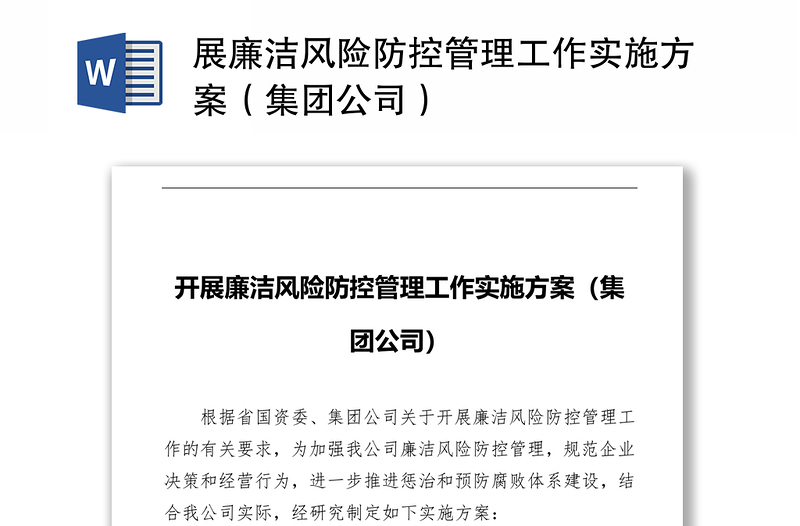 W

展廉洁风险防控管理工作实施方案（集团公司）

开展廉洁风险防控管理工作实施方案（集团公司）

根据省国资委、集团公司关于开展廉洁风险防控管理工作的有关要求，为加强我公司廉洁风险防控管理，规范企业决策和经营行为，进一步推进惩治和预防腐败体系建设，结合我公司实际，经研究制定如下实施方案：